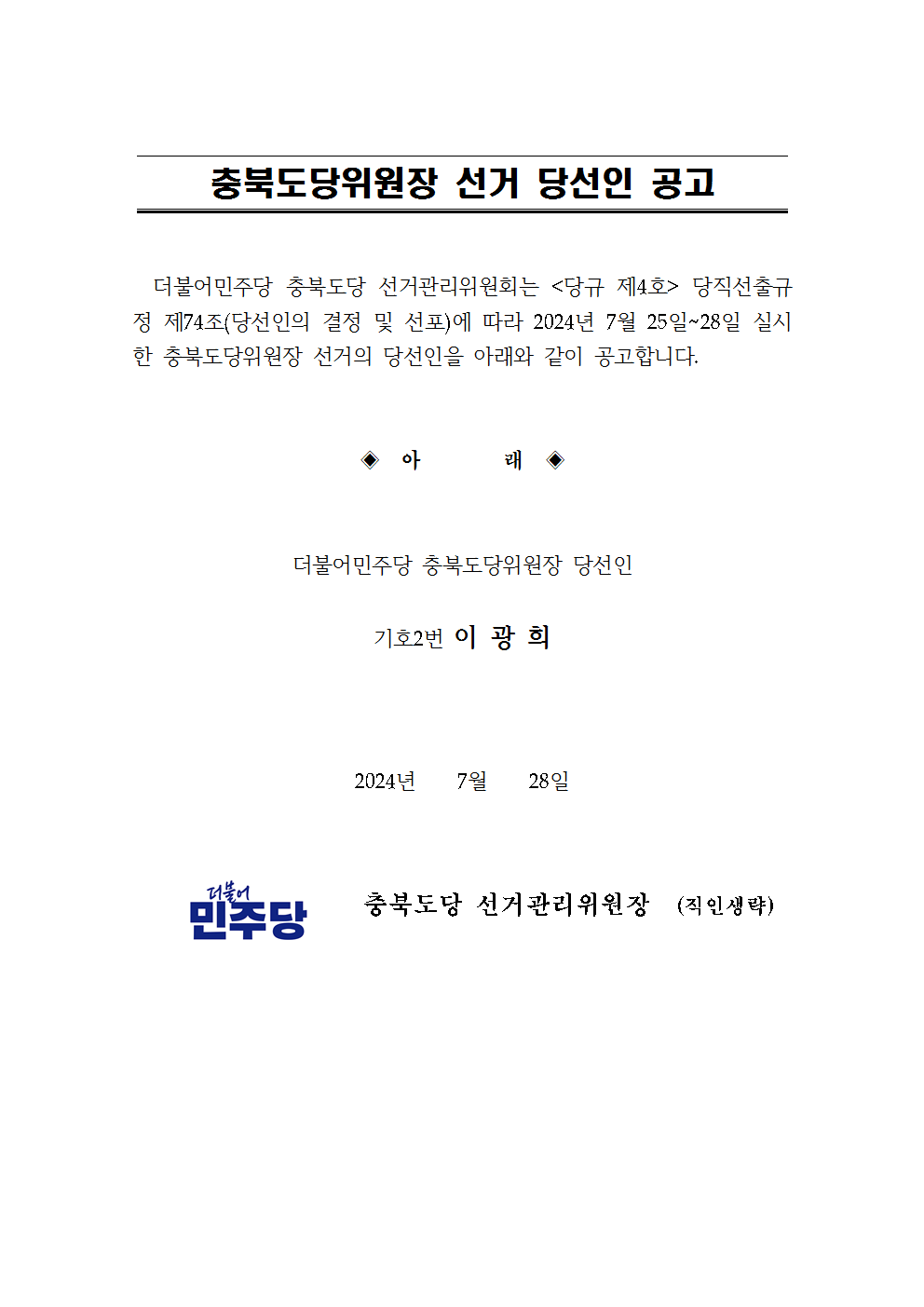 충북도당위원장 선거 당선인 공고

더불어민주당 충북도당 선거관리위원회는 <당규 제4호> 당직선출규정 제74조(당선인의 결정 및 선포)에 따라 2024년 7월 25일~28일 실시한 충북도당위원장 선거의 당선인을 아래와 같이 공고합니다.

◈ 아 래 ◈

더불어민주당 충북도당위원장 당선인

기호2번 이 광 희

2024년 7월 28일

더불어 민주당

충북도당 선거관리위원장 (직인생략)